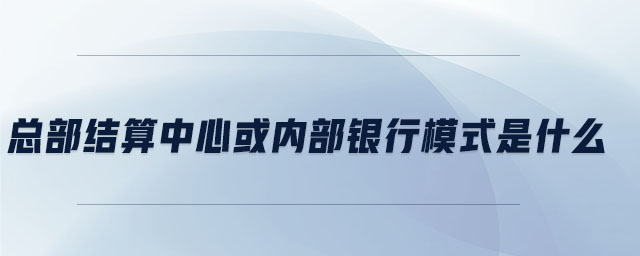 总部结算中心或内部银行模式是什么